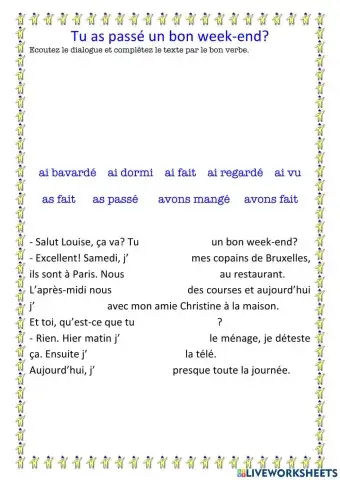 Tu as passé un bon week-end?

Ecoutez le dialogue et complétez le texte par le bon verbe.

ai bavardé ai dormi ai fait ai regardé ai vu

as fait as passé avons mangé avons fait

- Salut Louise, ça va? Tu un bon week-end?
- Excellent! Samedi, j' mes copains de Bruxelles, ils sont à Paris. Nous au restaurant. L'après-midi nous des courses et aujourd'hui j' avec mon amie Christine à la maison. Et toi, qu'est-ce que tu ?
- Rien. Hier matin j' le ménage, je déteste ça. Ensuite j' la télé. Aujourd'hui, j' presque toute la journée.

LIVEWORKSHEETS